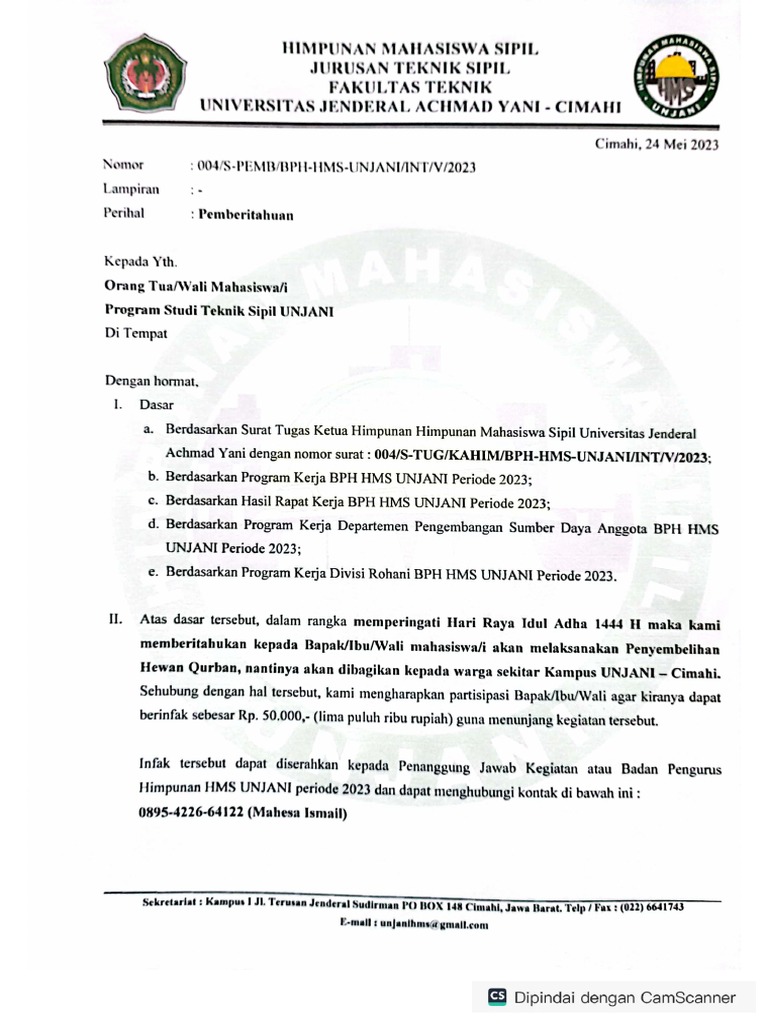 HIMPUNAN MAHASISWA SIPIL
JURUSAN TEKNIK SIPIL
FAKULTAS TEKNIK
UNIVERSITAS JENDERAL ACHMAD YANI - CIMAHI

HIMPUNAN MAHASISWA SIPIL
HMS
UNJANI

Cimahi, 24 Mei 2023

Nomor : 004/S-PEMB/BPH-HMS-UNJANI/INT/V/2023
Lampiran : -
Perihal : Pemberitahuan

Kepada Yth.
Orang Tua/Wali Mahasiswa/i
Program Studi Teknik Sipil UNJANI
Di Tempat

Dengan hormat,
I. Dasar
a. Berdasarkan Surat Tugas Ketua Himpunan Himpunan Mahasiswa Sipil Universitas Jenderal Achmad Yani dengan nomor surat : 004/S-TUG/KAHIM/BPH-HMS-UNJANI/INT/V/2023;
b. Berdasarkan Program Kerja BPH HMS UNJANI Periode 2023;
c. Berdasarkan Hasil Rapat Kerja BPH HMS UNJANI Periode 2023;
d. Berdasarkan Program Kerja Departemen Pengembangan Sumber Daya Anggota BPH HMS UNJANI Periode 2023;
e. Berdasarkan Program Kerja Divisi Rohani BPH HMS UNJANI Periode 2023.

II. Atas dasar tersebut, dalam rangka memperingati Hari Raya Idul Adha 1444 H maka kami memberitahukan kepada Bapak/Ibu/Wali mahasiswa/i akan melaksanakan Penyembelihan Hewan Qurban, nantinya akan dibagikan kepada warga sekitar Kampus UNJANI – Cimahi. Sehubung dengan hal tersebut, kami mengharapkan partisipasi Bapak/Ibu/Wali agar kiranya dapat berinfak sebesar Rp. 50.000,- (lima puluh ribu rupiah) guna menunjang kegiatan tersebut.

Infak tersebut dapat diserahkan kepada Penanggung Jawab Kegiatan atau Badan Pengurus Himpunan HMS UNJANI periode 2023 dan dapat menghubungi kontak di bawah ini :
0895-4226-64122 (Mahesa Ismail)

Sekretariat : Kampus I Jl. Terusan Jenderal Sudirman PO BOX 148 Cimahi, Jawa Barat. Telp / Fax : (022) 6641743
E-mail : unjanihms@gmail.com

CS Dipindai dengan CamScanner